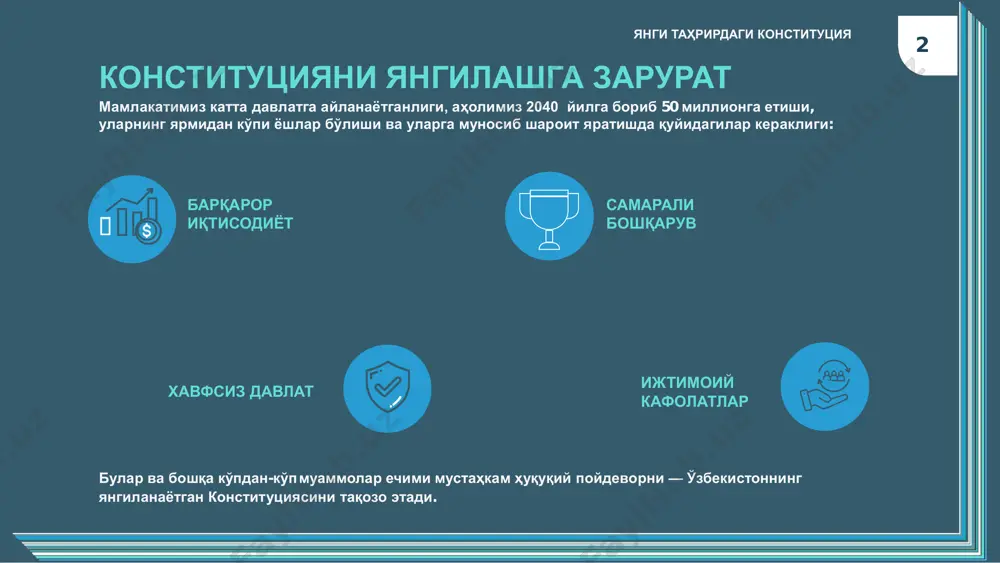 ЯНГИ ТАҲРИРДАГИ КОНСТИТУЦИЯ

2

КОНСТИТУЦИЯНИ ЯНГИЛАШГА ЗАРУРАТ

Мамлакатимиз катта давлатга айланаётганлиги, аҳолимиз 2040 йилга бориб 50 миллионга етиши, уларнинг ярмидан кўпи ёшлар бўлиши ва уларга муносиб шароит яратишда қуйидагилар кераклиги:

БАРҚАРОР ИҚТИСОДИЁТ

САМАРАЛИ БОШҚАРУВ

ХАВФСИЗ ДАВЛАТ

ИЖТИМОИЙ КАФОЛАТЛАР

Булар ва бошқа кўпдан-кўп муаммолар ечими мустаҳкам ҳуқуқий пойдеворни — Ўзбекистоннинг янгиланаётган Конституциясини тақозо этади.